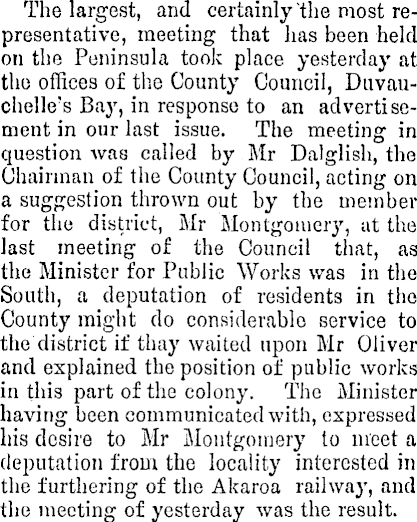 The largest, and certainly the most representative, meeting that has been held on the Peninsula took place yesterday at the offices of the County Council, Duvauchelle's Bay, in response to an advertisement in our last issue. The meeting in question was called by Mr Dalglish, the Chairman of the County Council, acting on a suggestion thrown out by the member for the district, Mr Montgomery, at the last meeting of the Council that, as the Minister for Public Works was in the South, a deputation of residents in the County might do considerable service to the district if thay waited upon Mr Oliver and explained the position of public works in this part of the colony. The Minister having been communicated with, expressed his desire to Mr Montgomery to meet a deputation from the locality interested in the furthering of the Akaroa railway, and the meeting of yesterday was the result.